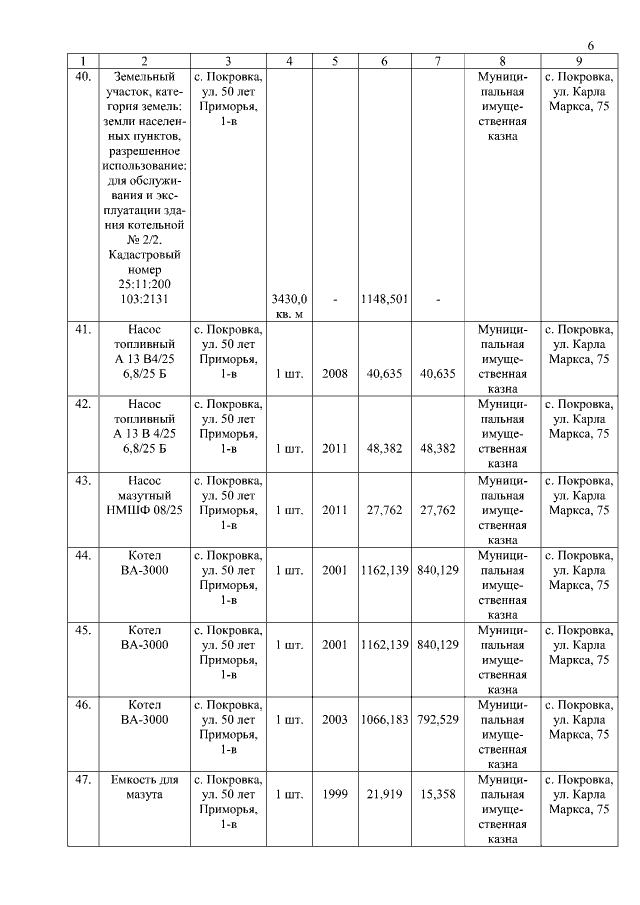 6

| 1 | 2 | 3 | 4 | 5 | 6 | 7 | 8 | 9 |
|---|---|---|---|---|---|---|---|---|
| 40. | Земельный участок, категория земель: земли населенных пунктов, разрешенное использование: для обслуживания и эксплуатации здания котельной № 2/2. Кадастровый номер 25:11:200 103:2131 | с. Покровка, ул. 50 лет Приморья, 1-в | 3430,0 кв. м | - | 1148,501 | - | Муниципальная имущественная казна | с. Покровка, ул. Карла Маркса, 75 |
| 41. | Насос топливный А 13 В4/25 6,8/25 Б | с. Покровка, ул. 50 лет Приморья, 1-в | 1 шт. | 2008 | 40,635 | 40,635 | Муниципальная имущественная казна | с. Покровка, ул. Карла Маркса, 75 |
| 42. | Насос топливный А 13 В 4/25 6,8/25 Б | с. Покровка, ул. 50 лет Приморья, 1-в | 1 шт. | 2011 | 48,382 | 48,382 | Муниципальная имущественная казна | с. Покровка, ул. Карла Маркса, 75 |
| 43. | Насос мазутный НМШФ 08/25 | с. Покровка, ул. 50 лет Приморья, 1-в | 1 шт. | 2011 | 27,762 | 27,762 | Муниципальная имущественная казна | с. Покровка, ул. Карла Маркса, 75 |
| 44. | Котел ВА-3000 | с. Покровка, ул. 50 лет Приморья, 1-в | 1 шт. | 2001 | 1162,139 | 840,129 | Муниципальная имущественная казна | с. Покровка, ул. Карла Маркса, 75 |
| 45. | Котел ВА-3000 | с. Покровка, ул. 50 лет Приморья, 1-в | 1 шт. | 2001 | 1162,139 | 840,129 | Муниципальная имущественная казна | с. Покровка, ул. Карла Маркса, 75 |
| 46. | Котел ВА-3000 | с. Покровка, ул. 50 лет Приморья, 1-в | 1 шт. | 2003 | 1066,183 | 792,529 | Муниципальная имущественная казна | с. Покровка, ул. Карла Маркса, 75 |
| 47. | Емкость для мазута | с. Покровка, ул. 50 лет Приморья, 1-в | 1 шт. | 1999 | 21,919 | 15,358 | Муниципальная имущественная казна | с. Покровка, ул. Карла Маркса, 75 |